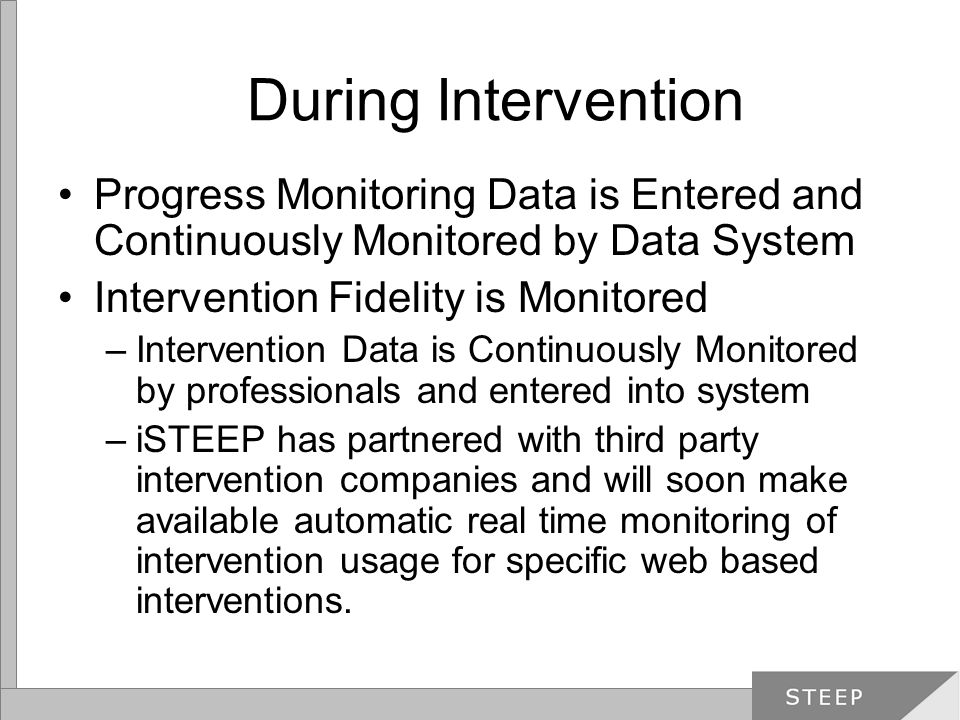 During Intervention

• Progress Monitoring Data is Entered and Continuously Monitored by Data System
• Intervention Fidelity is Monitored
– Intervention Data is Continuously Monitored by professionals and entered into system
– iSTEEP has partnered with third party intervention companies and will soon make available automatic real time monitoring of intervention usage for specific web based interventions.

STEEP